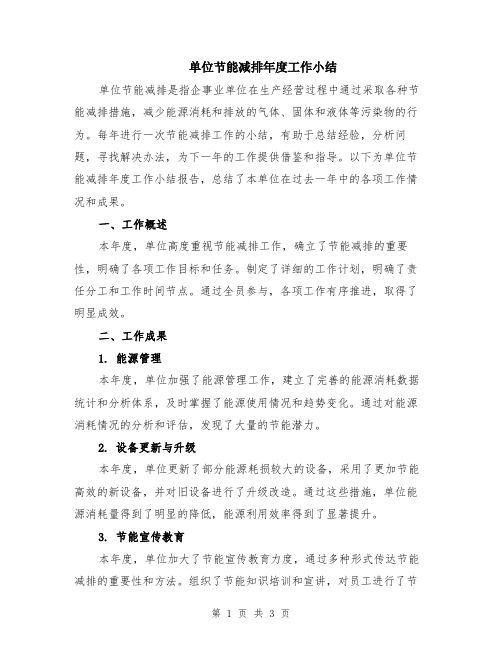 单位节能减排年度工作小结

单位节能减排是指企事业单位在生产经营过程中通过采取各种节能减排措施，减少能源消耗和排放的气体、固体和液体等污染物的行为。每年进行一次节能减排工作的小结，有助于总结经验，分析问题，寻找解决办法，为下一年的工作提供借鉴和指导。以下为单位节能减排年度工作小结报告，总结了本单位在过去一年中的各项工作情况和成果。

一、工作概述

本年度，单位高度重视节能减排工作，确立了节能减排的重要性，明确了各项工作目标和任务。制定了详细的工作计划，明确了责任分工和工作时间节点。通过全员参与，各项工作有序推进，取得了明显成效。

二、工作成果

1. 能源管理

本年度，单位加强了能源管理工作，建立了完善的能源消耗数据统计和分析体系，及时掌握了能源使用情况和趋势变化。通过对能源消耗情况的分析和评估，发现了大量的节能潜力。

2. 设备更新与升级

本年度，单位更新了部分能源耗损较大的设备，采用了更加节能高效的新设备，并对旧设备进行了升级改造。通过这些措施，单位能源消耗量得到了明显的降低，能源利用效率得到了显著提升。

3. 节能宣传教育

本年度，单位加大了节能宣传教育力度，通过多种形式传达节能减排的重要性和方法。组织了节能知识培训和宣讲，对员工进行了节

第 1 页 共 3 页